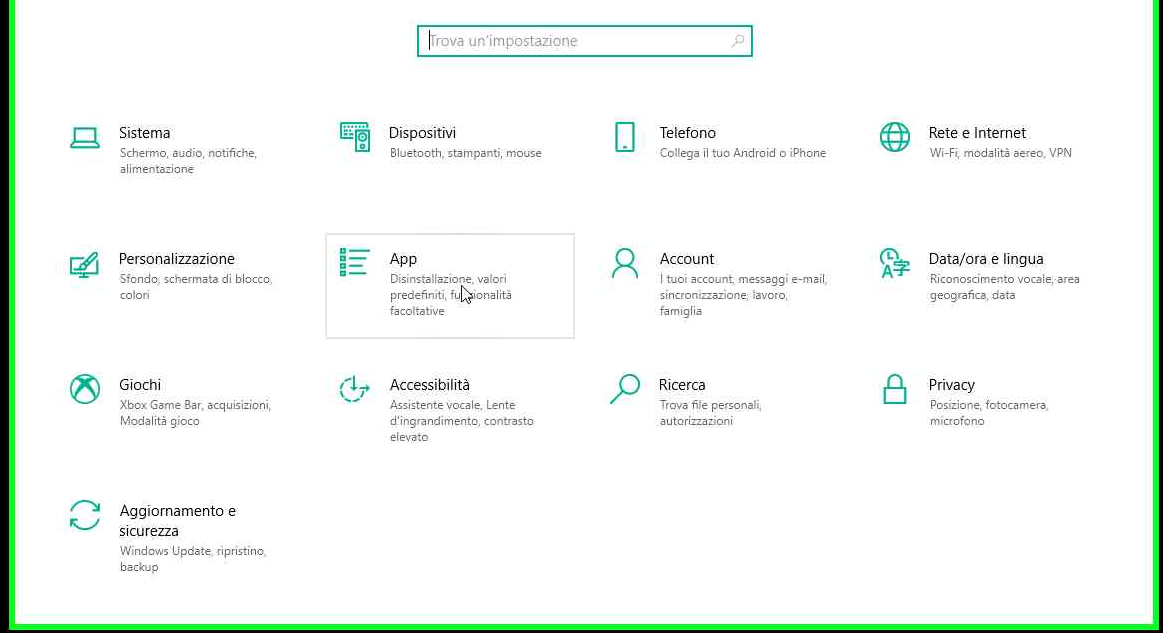 Trova un'impostazione

Sistema
Schermo, audio, notifiche, alimentazione

Dispositivi
Bluetooth, stampanti, mouse

Telefono
Collega il tuo Android o iPhone

Rete e Internet
Wi-Fi, modalità aereo, VPN

Personalizzazione
Sfondo, schermata di blocco, colori

App
Disinstallazione, valori predefiniti, funzionalità facoltative

Account
I tuoi account, messaggi e-mail, sincronizzazione, lavoro, famiglia

Data/ora e lingua
Riconoscimento vocale, area geografica, data

Giochi
Xbox Game Bar, acquisizioni, Modalità gioco

Accessibilità
Assistente vocale, Lente d'ingrandimento, contrasto elevato

Ricerca
Trova file personali, autorizzazioni

Privacy
Posizione, fotocamera, microfono

Aggiornamento e sicurezza
Windows Update, ripristino, backup